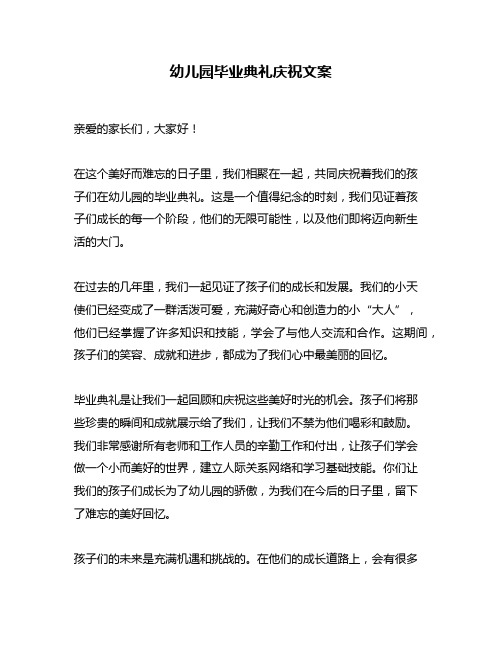 幼儿园毕业典礼庆祝文案

亲爱的家长们，大家好！

在这个美好而难忘的日子里，我们相聚在一起，共同庆祝着我们的孩子们在幼儿园的毕业典礼。这是一个值得纪念的时刻，我们见证着孩子们成长的每一个阶段，他们的无限可能性，以及他们即将迈向新生活的大门。

在过去的几年里，我们一起见证了孩子们的成长和发展。我们的小天使们已经变成了一群活泼可爱，充满好奇心和创造力的小“大人”，他们已经掌握了许多知识和技能，学会了与他人交流和合作。这期间，孩子们的笑容、成就和进步，都成为了我们心中最美丽的回忆。

毕业典礼是让我们一起回顾和庆祝这些美好时光的机会。孩子们将那些珍贵的瞬间和成就展示给了我们，让我们不禁为他们喝彩和鼓励。我们非常感谢所有老师和工作人员的辛勤工作和付出，让孩子们学会做一个小而美好的世界，建立人际关系网络和学习基础技能。你们让我们的孩子们成长为了幼儿园的骄傲，为我们在今后的日子里，留下了难忘的美好回忆。

孩子们的未来是充满机遇和挑战的。在他们的成长道路上，会有很多